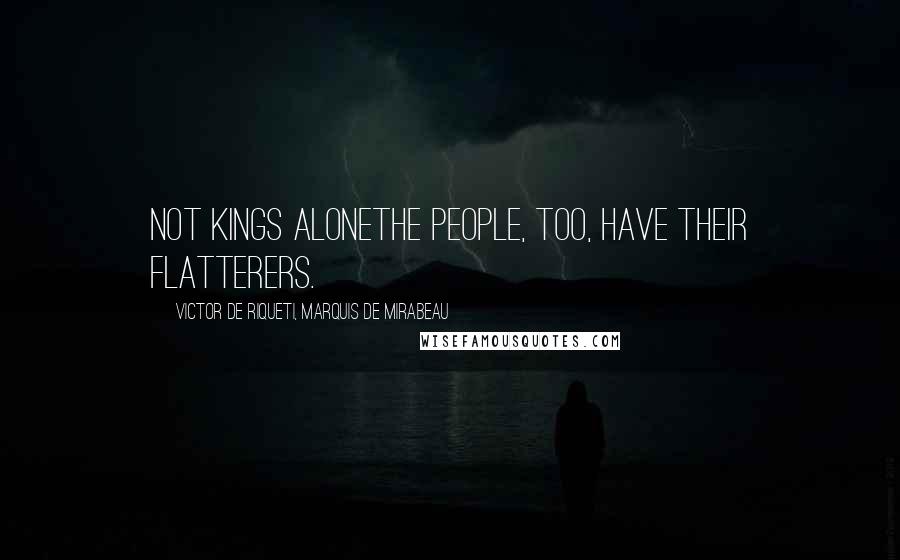 NOT KINGS ALONETHE PEOPLE, TOO, HAVE THEIR FLATTERERS.

VICTOR DE RIQUETI, MARQUIS DE MIRABEAU

WISEFAMOUSQUOTES.COM